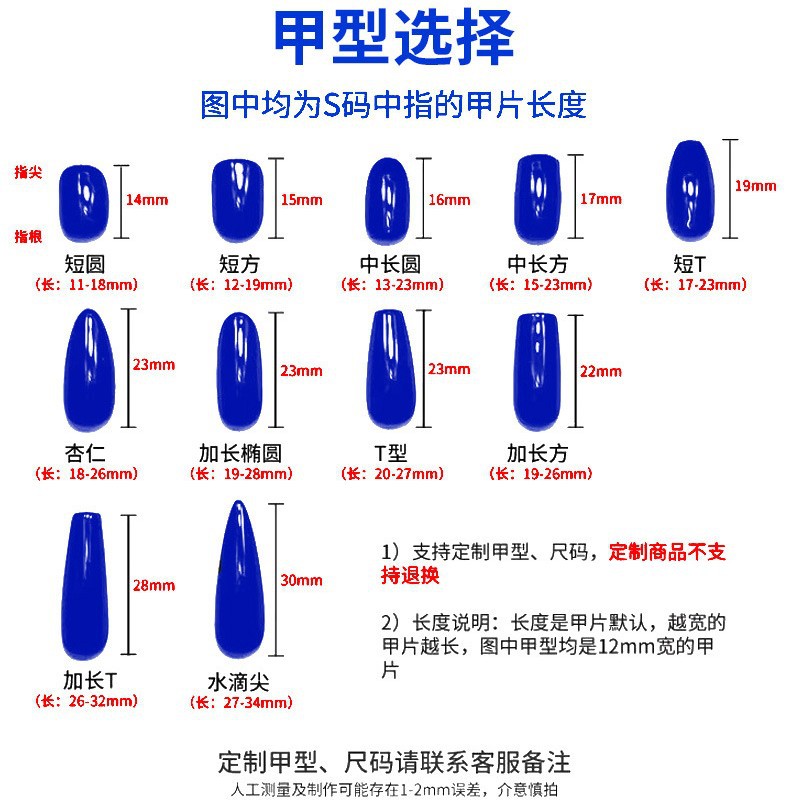 甲型选择

图中均为S码中指的甲片长度

指尖

指根

14mm
短圆
（长：11-18mm）

15mm
短方
（长：12-19mm）

16mm
中长圆
（长：13-23mm）

17mm
中长方
（长：15-23mm）

19mm
短T
（长：17-23mm）

23mm
杏仁
（长：18-26mm）

23mm
加长椭圆
（长：19-28mm）

23mm
T型
（长：20-27mm）

22mm
加长方
（长：19-26mm）

28mm
加长T
（长：26-32mm）

30mm
水滴尖
（长：27-34mm）

1）支持定制甲型、尺码，定制商品不支持退换

2）长度说明：长度是甲片默认，越宽的甲片越长，图中甲型均是12mm宽的甲片

定制甲型、尺码请联系客服备注

人工测量及制作可能存在1-2mm误差，介意慎拍